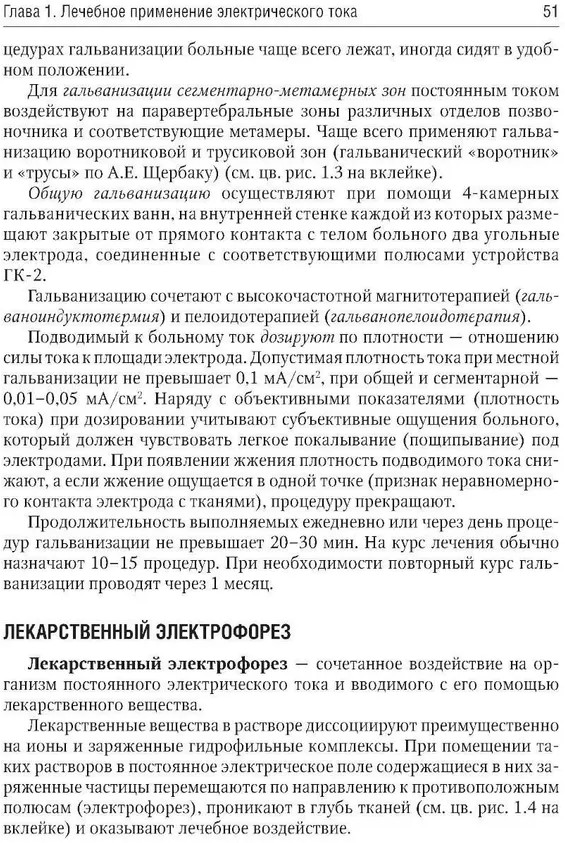 Глава 1. Лечебное применение электрического тока

51

цедурах гальванизации больные чаще всего лежат, иногда сидят в удобном положении.

Для гальванизации сегментарно-метамерных зон постоянным током воздействуют на паравертебральные зоны различных отделов позвоночника и соответствующие метамеры. Чаще всего применяют гальванизацию воротниковой и трусиковой зон (гальванический «воротник» и «трусы» по А.Е. Щербаку) (см. цв. рис. 1.3 на вклейке).

Общую гальванизацию осуществляют при помощи 4-камерных гальванических ванн, на внутренней стенке каждой из которых размещают закрытые от прямого контакта с телом больного два угольные электрода, соединенные с соответствующими полюсами устройства ГК-2.

Гальванизацию сочетают с высокочастотной магнитотерапией (гальваноиндуктотермия) и пелоидотерапией (гальванопелоидотерапия).

Подводимый к больному ток дозируют по плотности — отношению силы тока к площади электрода. Допустимая плотность тока при местной гальванизации не превышает 0,1 мА/см$^2$, при общей и сегментарной — 0,01–0,05 мА/см$^2$. Наряду с объективными показателями (плотность тока) при дозировании учитывают субъективные ощущения больного, который должен чувствовать легкое покалывание (пощипывание) под электродами. При появлении жжения плотность подводимого тока снижают, а если жжение ощущается в одной точке (признак неравномерного контакта электрода с тканями), процедуру прекращают.

Продолжительность выполняемых ежедневно или через день процедур гальванизации не превышает 20–30 мин. На курс лечения обычно назначают 10–15 процедур. При необходимости повторный курс гальванизации проводят через 1 месяц.

ЛЕКАРСТВЕННЫЙ ЭЛЕКТРОФОРЕЗ

Лекарственный электрофорез — сочетанное воздействие на организм постоянного электрического тока и вводимого с его помощью лекарственного вещества.

Лекарственные вещества в растворе диссоциируют преимущественно на ионы и заряженные гидрофильные комплексы. При помещении таких растворов в постоянное электрическое поле содержащиеся в них заряженные частицы перемещаются по направлению к противоположным полюсам (электрофорез), проникают в глубь тканей (см. цв. рис. 1.4 на вклейке) и оказывают лечебное воздействие.